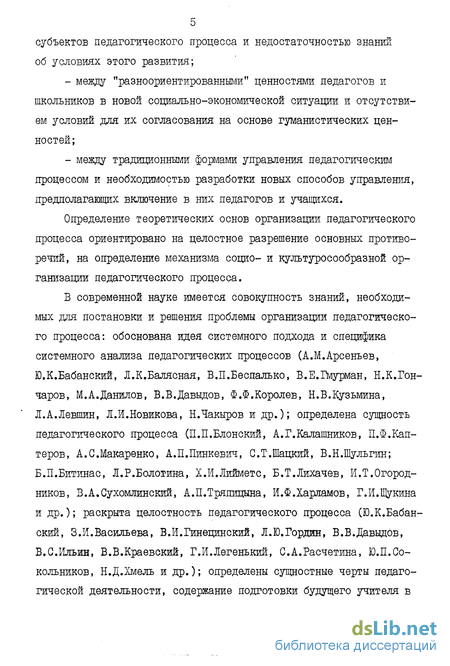 5

субъектов педагогического процесса и недостаточностью знаний об условиях этого развития;

- между "разноориентированными" ценностями педагогов и школьников в новой социально-экономической ситуации и отсутствием условий для их согласования на основе гуманистических ценностей;

- между традиционными формами управления педагогическим процессом и необходимостью разработки новых способов управления, предполагающих включение в них педагогов и учащихся.

Определение теоретических основ организации педагогического процесса ориентировано на целостное разрешение основных противоречий, на определение механизма социо- и культуросообразной организации педагогического процесса.

В современной науке имеется совокупность знаний, необходимых для постановки и решения проблемы организации педагогического процесса: обоснована идея системного подхода и специфика системного анализа педагогических процессов (А.М.Арсеньев, Ю.К.Бабанский, Л.К.Балясная, В.П.Беспалько, В.Е.Гмурман, Н.К.Гончаров, М.А.Данилов, В.В.Давыдов, Ф.Ф.Королев, Н.В.Кузьмина, Л.А.Левшин, Л.И.Новикова, Н.Чакыров и др.); определена сущность педагогического процесса (П.П.Блонский, А.Г.Калашников, П.Ф.Каптеров, А.С.Макаренко, А.П.Пинкевич, С.Т.Шацкий, В.Н.Шульгин; Б.П.Битинас, Л.Р.Болотина, Х.И.Лийметс, Б.Т.Лихачев, И.Т.Огородников, В.А.Сухомлинский, А.П.Тряпицына, И.Ф.Харламов, Г.И.Щукина и др.); раскрыта целостность педагогического процесса (Ю.К.Бабанский, З.И.Васильева, В.И.Гинецинский, Л.Ю.Гордин, В.В.Давыдов, В.С.Ильин, В.В.Краевский, Г.И.Легенький, С.А.Расчетина, Ю.П.Сокольников, Н.Д.Хмель и др.); определены сущностные черты педагогической деятельности, содержание подготовки будущего учителя в

dsLib.net
библиотека диссертаций